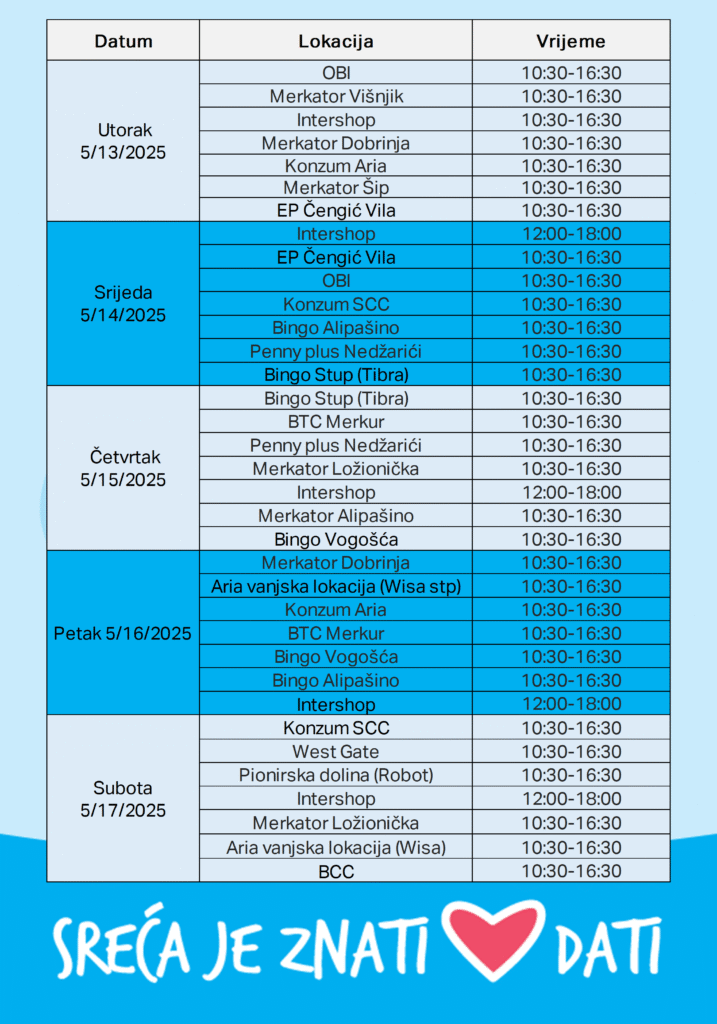 | Datum | Lokacija | Vrijeme |
|---|---|---|
| Utorak 5/13/2025 | OBI | 10:30-16:30 |
| | Merkator Višnjik | 10:30-16:30 |
| | Intershop | 10:30-16:30 |
| | Merkator Dobrinja | 10:30-16:30 |
| | Konzum Aria | 10:30-16:30 |
| | Merkator Šip | 10:30-16:30 |
| | EP Čengić Vila | 10:30-16:30 |
| Srijeda 5/14/2025 | Intershop | 12:00-18:00 |
| | EP Čengić Vila | 10:30-16:30 |
| | OBI | 10:30-16:30 |
| | Konzum SCC | 10:30-16:30 |
| | Bingo Alipašino | 10:30-16:30 |
| | Penny plus Nedžarići | 10:30-16:30 |
| | Bingo Stup (Tibra) | 10:30-16:30 |
| Četvrtak 5/15/2025 | Bingo Stup (Tibra) | 10:30-16:30 |
| | BTC Merkur | 10:30-16:30 |
| | Penny plus Nedžarići | 10:30-16:30 |
| | Merkator Ložionička | 10:30-16:30 |
| | Intershop | 12:00-18:00 |
| | Merkator Alipašino | 10:30-16:30 |
| | Bingo Vogošća | 10:30-16:30 |
| Petak 5/16/2025 | Merkator Dobrinja | 10:30-16:30 |
| | Aria vanjska lokacija (Wisa stp) | 10:30-16:30 |
| | Konzum Aria | 10:30-16:30 |
| | BTC Merkur | 10:30-16:30 |
| | Bingo Vogošća | 10:30-16:30 |
| | Bingo Alipašino | 10:30-16:30 |
| | Intershop | 12:00-18:00 |
| Subota 5/17/2025 | Konzum SCC | 10:30-16:30 |
| | West Gate | 10:30-16:30 |
| | Pionirska dolina (Robot) | 10:30-16:30 |
| | Intershop | 12:00-18:00 |
| | Merkator Ložionička | 10:30-16:30 |
| | Aria vanjska lokacija (Wisa) | 10:30-16:30 |
| | BCC | 10:30-16:30 |

SREĆA JE ZNATI DATI